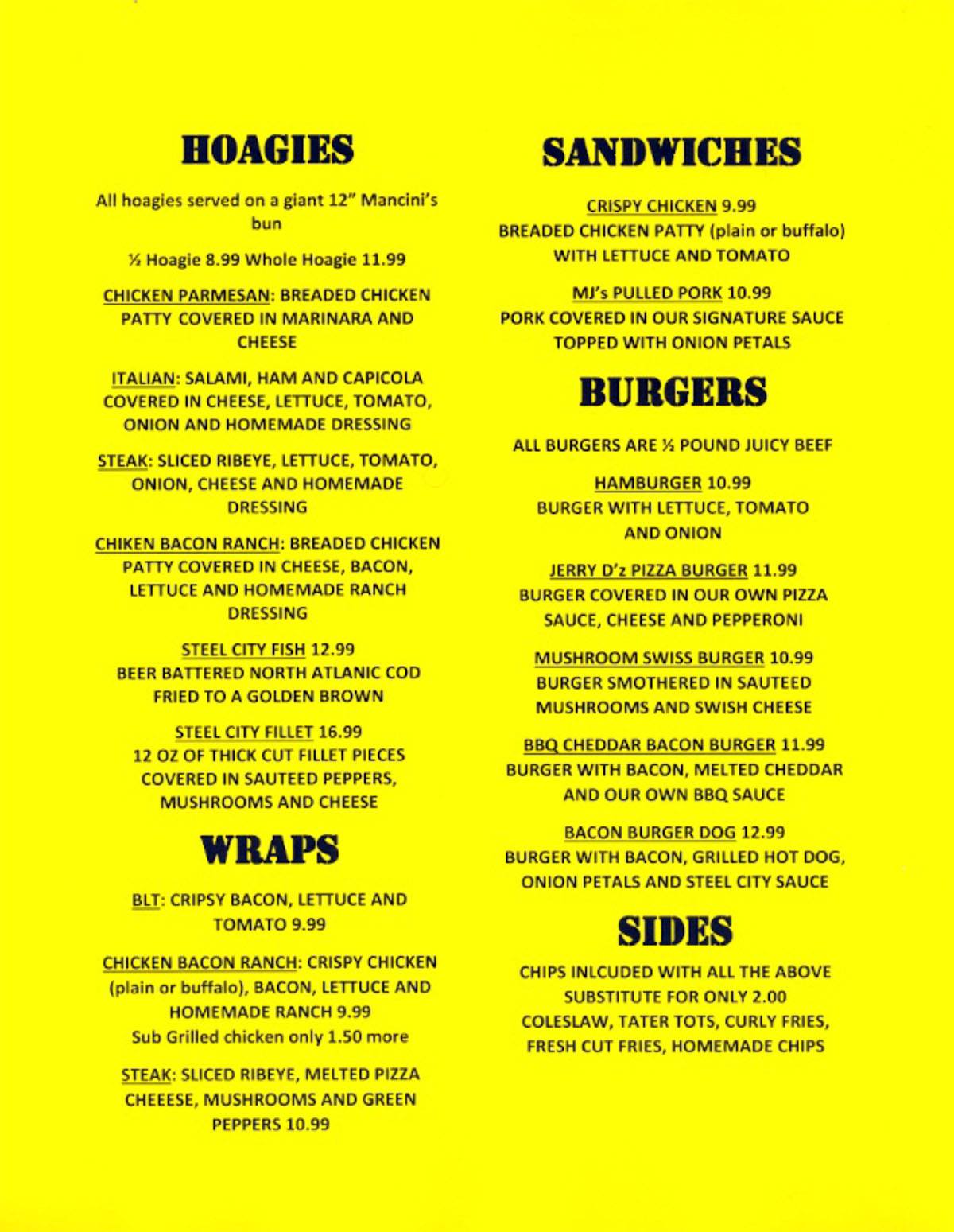 HOAGIES

All hoagies served on a giant 12" Mancini's bun

½ Hoagie 8.99 Whole Hoagie 11.99

CHICKEN PARMESAN: BREADED CHICKEN PATTY COVERED IN MARINARA AND CHEESE

ITALIAN: SALAMI, HAM AND CAPICOLA COVERED IN CHEESE, LETTUCE, TOMATO, ONION AND HOMEMADE DRESSING

STEAK: SLICED RIBEYE, LETTUCE, TOMATO, ONION, CHEESE AND HOMEMADE DRESSING

CHIKEN BACON RANCH: BREADED CHICKEN PATTY COVERED IN CHEESE, BACON, LETTUCE AND HOMEMADE RANCH DRESSING

STEEL CITY FISH 12.99
BEER BATTERED NORTH ATLANIC COD FRIED TO A GOLDEN BROWN

STEEL CITY FILLET 16.99
12 OZ OF THICK CUT FILLET PIECES COVERED IN SAUTEED PEPPERS, MUSHROOMS AND CHEESE

WRAPS

BLT: CRIPSY BACON, LETTUCE AND TOMATO 9.99

CHICKEN BACON RANCH: CRISPY CHICKEN (plain or buffalo), BACON, LETTUCE AND HOMEMADE RANCH 9.99
Sub Grilled chicken only 1.50 more

STEAK: SLICED RIBEYE, MELTED PIZZA CHEEESE, MUSHROOMS AND GREEN PEPPERS 10.99

SANDWICHES

CRISPY CHICKEN 9.99
BREADED CHICKEN PATTY (plain or buffalo) WITH LETTUCE AND TOMATO

MJ's PULLED PORK 10.99
PORK COVERED IN OUR SIGNATURE SAUCE TOPPED WITH ONION PETALS

BURGERS

ALL BURGERS ARE ½ POUND JUICY BEEF

HAMBURGER 10.99
BURGER WITH LETTUCE, TOMATO AND ONION

JERRY D'z PIZZA BURGER 11.99
BURGER COVERED IN OUR OWN PIZZA SAUCE, CHEESE AND PEPPERONI

MUSHROOM SWISS BURGER 10.99
BURGER SMOTHERED IN SAUTEED MUSHROOMS AND SWISH CHEESE

BBQ CHEDDAR BACON BURGER 11.99
BURGER WITH BACON, MELTED CHEDDAR AND OUR OWN BBQ SAUCE

BACON BURGER DOG 12.99
BURGER WITH BACON, GRILLED HOT DOG, ONION PETALS AND STEEL CITY SAUCE

SIDES

CHIPS INLCUDED WITH ALL THE ABOVE
SUBSTITUTE FOR ONLY 2.00
COLESLAW, TATER TOTS, CURLY FRIES, FRESH CUT FRIES, HOMEMADE CHIPS